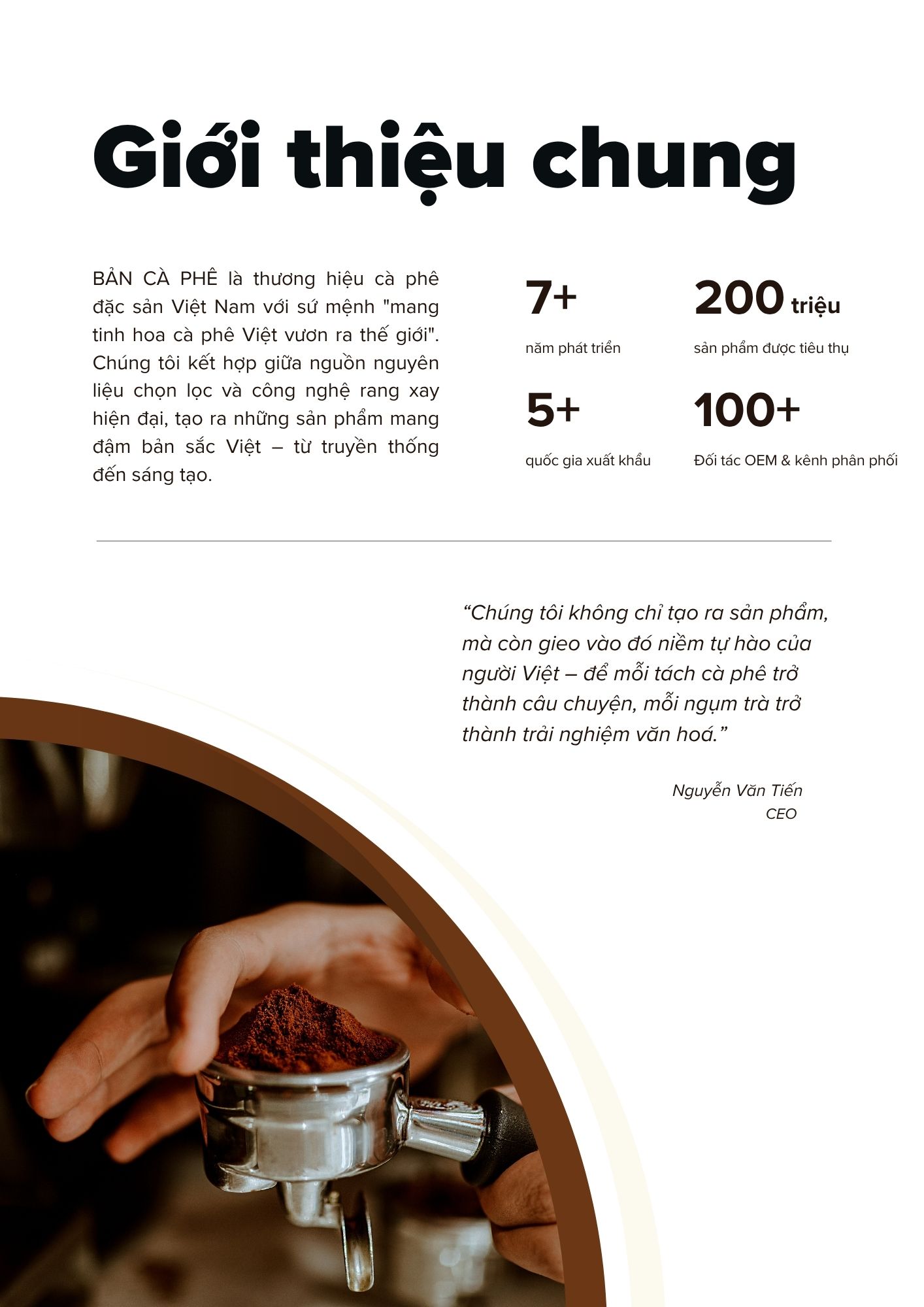 Giới thiệu chung

BẢN CÀ PHÊ là thương hiệu cà phê đặc sản Việt Nam với sứ mệnh "mang tinh hoa cà phê Việt vươn ra thế giới". Chúng tôi kết hợp giữa nguồn nguyên liệu chọn lọc và công nghệ rang xay hiện đại, tạo ra những sản phẩm mang đậm bản sắc Việt – từ truyền thống đến sáng tạo.

7+
năm phát triển

200 triệu
sản phẩm được tiêu thụ

5+
quốc gia xuất khẩu

100+
Đối tác OEM & kênh phân phối

"Chúng tôi không chỉ tạo ra sản phẩm, mà còn gieo vào đó niềm tự hào của người Việt – để mỗi tách cà phê trở thành câu chuyện, mỗi ngụm trà trở thành trải nghiệm văn hoá."

Nguyễn Văn Tiến
CEO